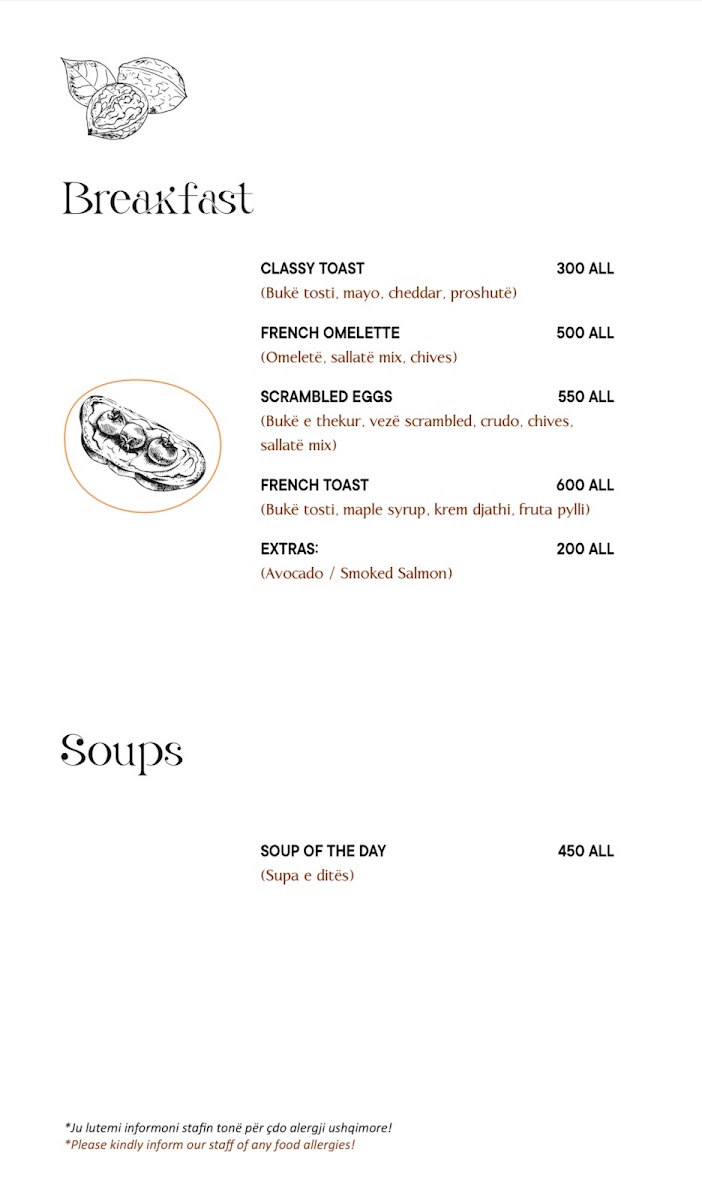 Breakfast

CLASSY TOAST 300 ALL
(Bukë tosti, mayo, cheddar, proshutë)

FRENCH OMELETTE 500 ALL
(Omeletë, sallatë mix, chives)

SCRAMBLED EGGS 550 ALL
(Bukë e thekur, vezë scrambled, crudo, chives, sallatë mix)

FRENCH TOAST 600 ALL
(Bukë tosti, maple syrup, krem djathi, fruta pylli)

EXTRAS: 200 ALL
(Avocado / Smoked Salmon)

Soups

SOUP OF THE DAY 450 ALL
(Supa e ditës)

*Ju lutemi informoni stafin tonë për çdo alergji ushqimore!
*Please kindly inform our staff of any food allergies!